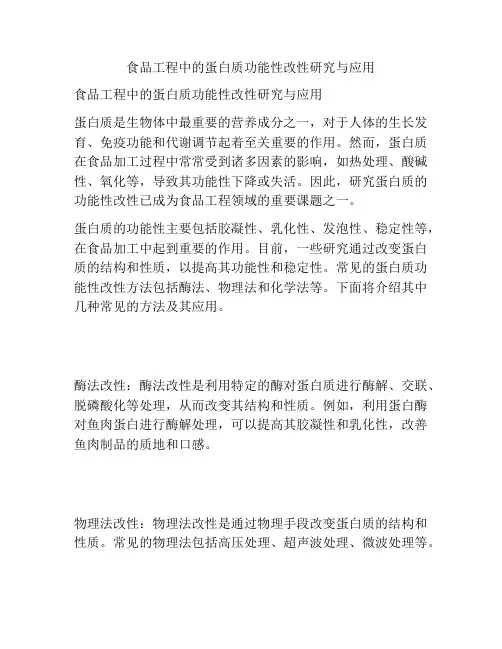 食品工程中的蛋白质功能性改性研究与应用

食品工程中的蛋白质功能性改性研究与应用

蛋白质是生物体中最重要的营养成分之一，对于人体的生长发育、免疫功能和代谢调节起着至关重要的作用。然而，蛋白质在食品加工过程中常常受到诸多因素的影响，如热处理、酸碱性、氧化等，导致其功能性下降或失活。因此，研究蛋白质的功能性改性已成为食品工程领域的重要课题之一。

蛋白质的功能性主要包括胶凝性、乳化性、发泡性、稳定性等，在食品加工中起到重要的作用。目前，一些研究通过改变蛋白质的结构和性质，以提高其功能性和稳定性。常见的蛋白质功能性改性方法包括酶法、物理法和化学法等。下面将介绍其中几种常见的方法及其应用。

酶法改性：酶法改性是利用特定的酶对蛋白质进行酶解、交联、脱磷酸化等处理，从而改变其结构和性质。例如，利用蛋白酶对鱼肉蛋白进行酶解处理，可以提高其胶凝性和乳化性，改善鱼肉制品的质地和口感。

物理法改性：物理法改性是通过物理手段改变蛋白质的结构和性质。常见的物理法包括高压处理、超声波处理、微波处理等。